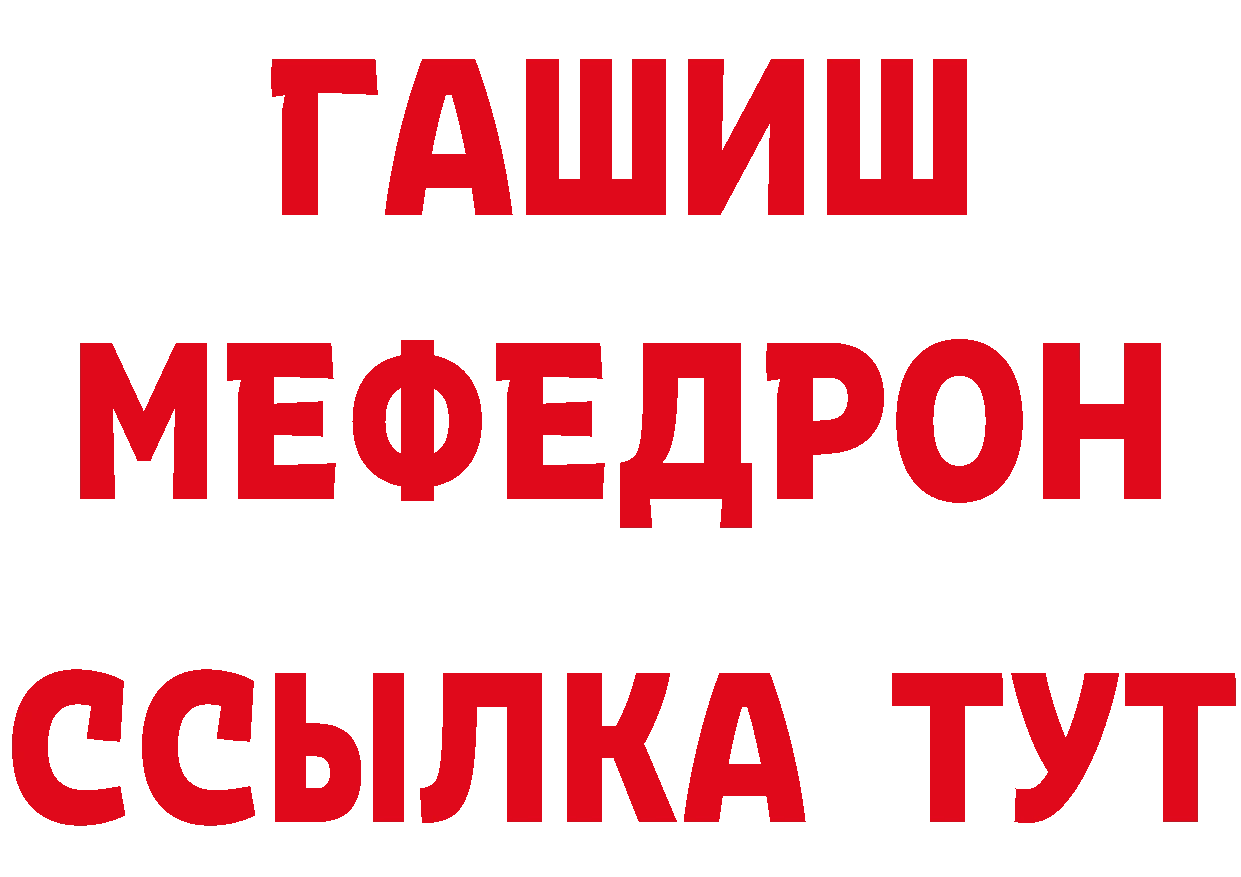 ГАШИШ
МЕФЕДРОН
ССЫЛКА ТУТ